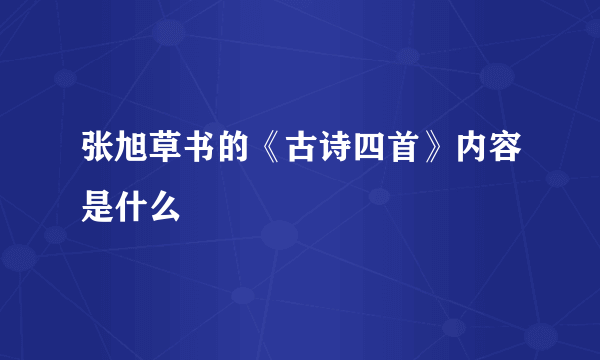 张旭草书的《古诗四首》内容是什么